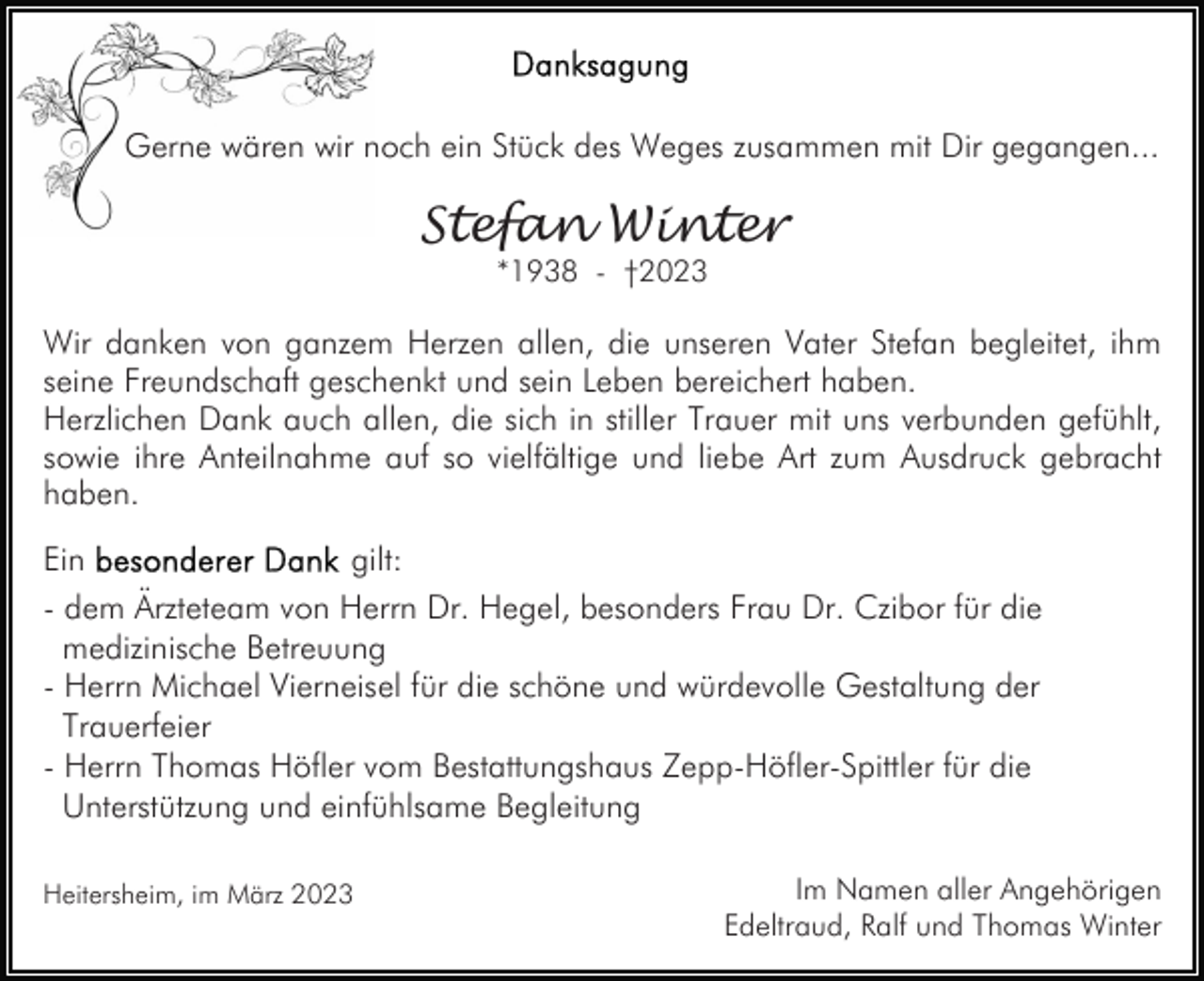 Danksagung

Gerne wären wir noch ein Stück des Weges zusammen mit Dir gegangen...

Stefan Winter
*1938 - †2023

Wir danken von ganzem Herzen allen, die unseren Vater Stefan begleitet, ihm seine Freundschaft geschenkt und sein Leben bereichert haben.
Herzlichen Dank auch allen, die sich in stiller Trauer mit uns verbunden gefühlt, sowie ihre Anteilnahme auf so vielfältige und liebe Art zum Ausdruck gebracht haben.

Ein besonderer Dank gilt:
- dem Ärzteteam von Herrn Dr. Hegel, besonders Frau Dr. Czibor für die medizinische Betreuung
- Herrn Michael Vierneisel für die schöne und würdevolle Gestaltung der Trauerfeier
- Herrn Thomas Höfler vom Bestattungshaus Zepp-Höfler-Spittler für die Unterstützung und einfühlsame Begleitung

Heitersheim, im März 2023

Im Namen aller Angehörigen
Edeltraud, Ralf und Thomas Winter